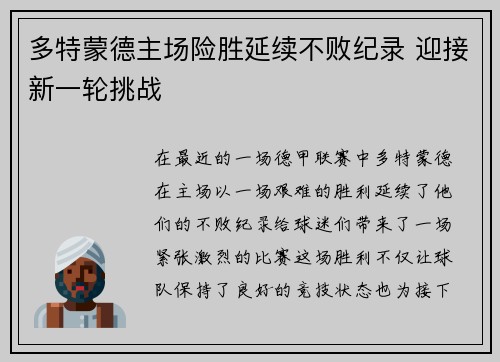 多特蒙德主场险胜延续不败纪录 迎接新一轮挑战

在最近的一场德甲联赛中多特蒙德在主场以一场艰难的胜利延续了他们的不败纪录给球迷们带来了一场紧张激烈的比赛这场胜利不仅让球队保持了良好的竞技状态也为接下